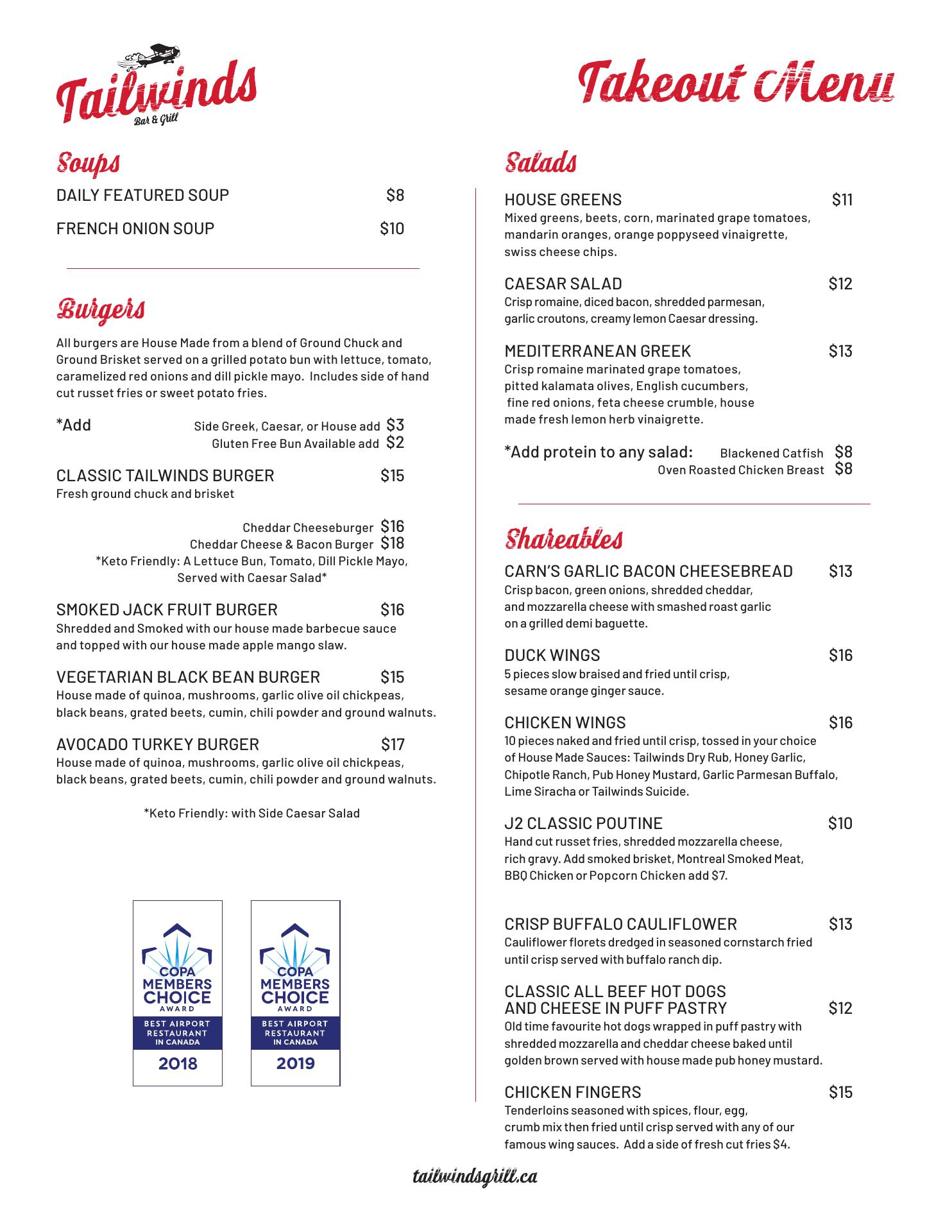 Tailwinds
Bar & Grill

Takeout Menu

Soups

DAILY FEATURED SOUP $8

FRENCH ONION SOUP $10

Burgers

All burgers are House Made from a blend of Ground Chuck and Ground Brisket served on a grilled potato bun with lettuce, tomato, caramelized red onions and dill pickle mayo. Includes side of hand cut russet fries or sweet potato fries.

*Add Side Greek, Caesar, or House add $3
Gluten Free Bun Available add $2

CLASSIC TAILWINDS BURGER $15
Fresh ground chuck and brisket

Cheddar Cheeseburger $16
Cheddar Cheese & Bacon Burger $18
*Keto Friendly: A Lettuce Bun, Tomato, Dill Pickle Mayo, Served with Caesar Salad*

SMOKED JACK FRUIT BURGER $16
Shredded and Smoked with our house made barbecue sauce and topped with our house made apple mango slaw.

VEGETARIAN BLACK BEAN BURGER $15
House made of quinoa, mushrooms, garlic olive oil chickpeas, black beans, grated beets, cumin, chili powder and ground walnuts.

AVOCADO TURKEY BURGER $17
House made of quinoa, mushrooms, garlic olive oil chickpeas, black beans, grated beets, cumin, chili powder and ground walnuts.

*Keto Friendly: with Side Caesar Salad

COPA MEMBERS CHOICE AWARD
BEST AIRPORT RESTAURANT IN CANADA
2018

COPA MEMBERS CHOICE AWARD
BEST AIRPORT RESTAURANT IN CANADA
2019

Salads

HOUSE GREENS $11
Mixed greens, beets, corn, marinated grape tomatoes, mandarin oranges, orange poppyseed vinaigrette, swiss cheese chips.

CAESAR SALAD $12
Crisp romaine, diced bacon, shredded parmesan, garlic croutons, creamy lemon Caesar dressing.

MEDITERRANEAN GREEK $13
Crisp romaine marinated grape tomatoes, pitted kalamata olives, English cucumbers, fine red onions, feta cheese crumble, house made fresh lemon herb vinaigrette.

*Add protein to any salad: Blackened Catfish $8
Oven Roasted Chicken Breast $8

Shareables

CARN'S GARLIC BACON CHEESEBREAD $13
Crisp bacon, green onions, shredded cheddar, and mozzarella cheese with smashed roast garlic on a grilled demi baguette.

DUCK WINGS $16
5 pieces slow braised and fried until crisp, sesame orange ginger sauce.

CHICKEN WINGS $16
10 pieces naked and fried until crisp, tossed in your choice of House Made Sauces: Tailwinds Dry Rub, Honey Garlic, Chipotle Ranch, Pub Honey Mustard, Garlic Parmesan Buffalo, Lime Siracha or Tailwinds Suicide.

J2 CLASSIC POUTINE $10
Hand cut russet fries, shredded mozzarella cheese, rich gravy. Add smoked brisket, Montreal Smoked Meat, BBQ Chicken or Popcorn Chicken add $7.

CRISP BUFFALO CAULIFLOWER $13
Cauliflower florets dredged in seasoned cornstarch fried until crisp served with buffalo ranch dip.

CLASSIC ALL BEEF HOT DOGS AND CHEESE IN PUFF PASTRY $12
Old time favourite hot dogs wrapped in puff pastry with shredded mozzarella and cheddar cheese baked until golden brown served with house made pub honey mustard.

CHICKEN FINGERS $15
Tenderloins seasoned with spices, flour, egg, crumb mix then fried until crisp served with any of our famous wing sauces. Add a side of fresh cut fries $4.

tailwindsgrill.ca